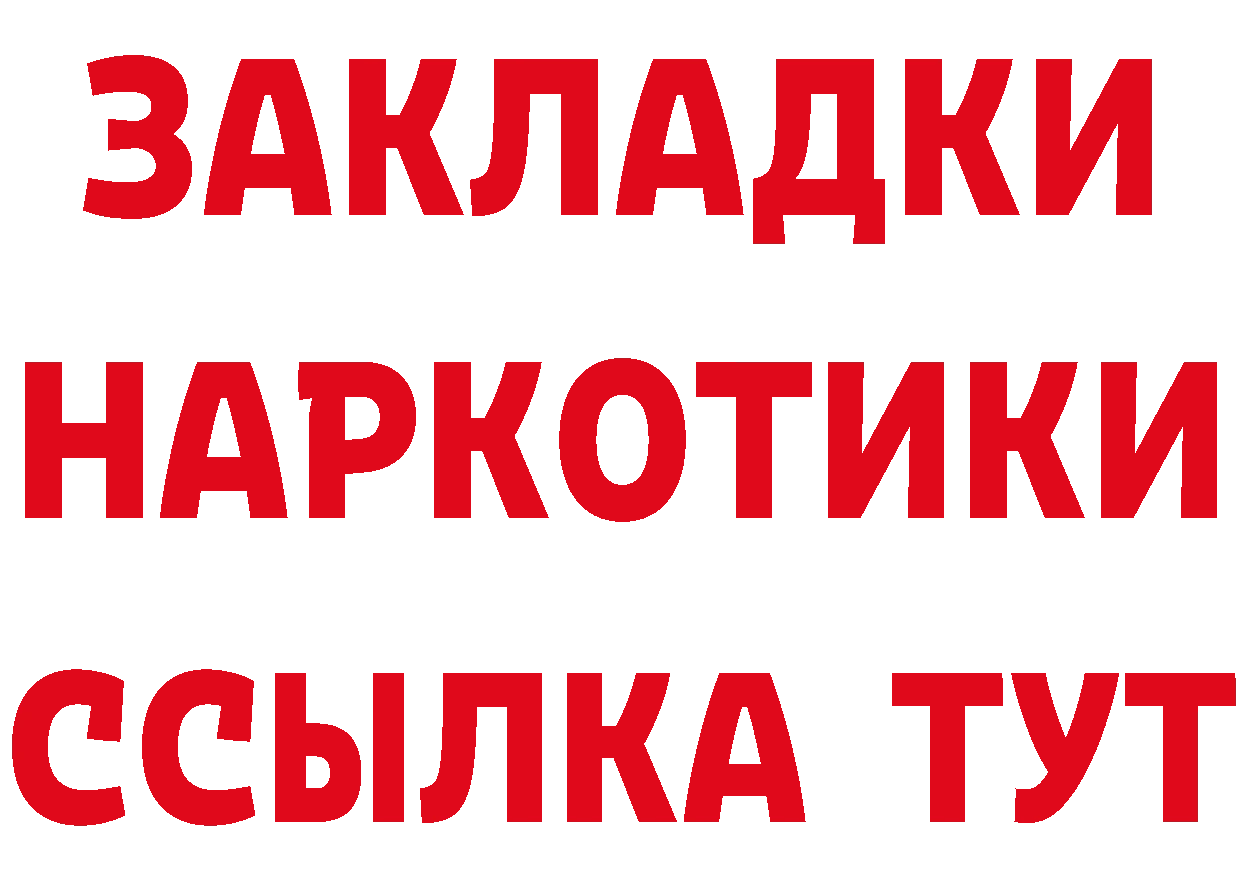 ЗАКЛАДКИ НАРКОТИКИ ССЫЛКА ТУТ